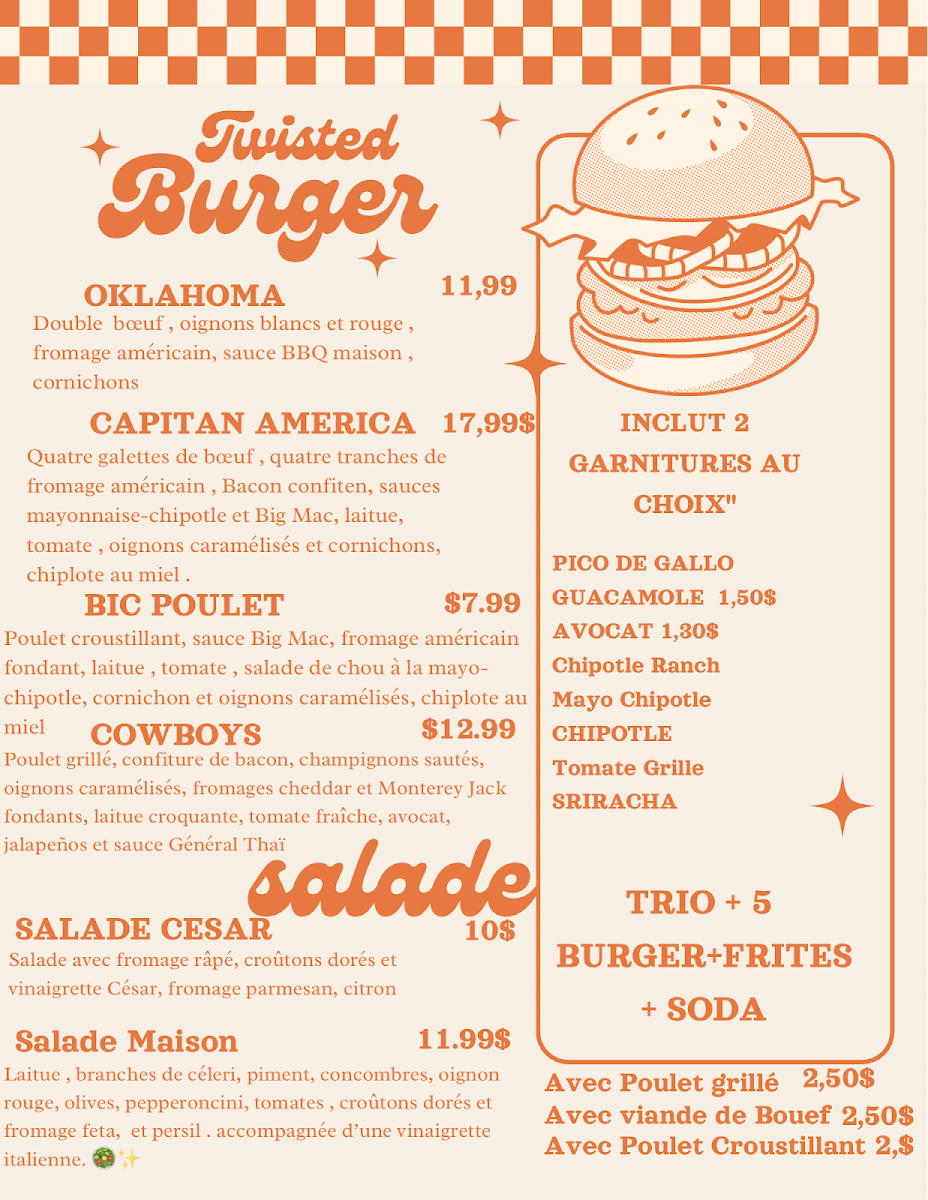 Twisted Burger

OKLAHOMA 11,99

Double bœuf , oignons blancs et rouge , fromage américain, sauce BBQ maison , cornichons

CAPITAN AMERICA 17,99$

Quatre galettes de bœuf , quatre tranches de fromage américain , Bacon confiten, sauces mayonnaise-chipotle et Big Mac, laitue, tomate , oignons caramélisés et cornichons, chiplote au miel .

BIC POULET $7.99

Poulet croustillant, sauce Big Mac, fromage américain fondant, laitue , tomate , salade de chou à la mayo-chipotle, cornichon et oignons caramélisés, chiplote au miel

COWBOYS $12.99

Poulet grillé, confiture de bacon, champignons sautés, oignons caramélisés, fromages cheddar et Monterey Jack fondants, laitue croquante, tomate fraîche, avocat, jalapeños et sauce Général Thaï

salade

SALADE CESAR 10$

Salade avec fromage râpé, croûtons dorés et vinaigrette César, fromage parmesan, citron

Salade Maison 11.99$

Laitue , branches de céleri, piment, concombres, oignon rouge, olives, pepperoncini, tomates , croûtons dorés et fromage feta, et persil . accompagnée d'une vinaigrette italienne. 🥗✨

INCLUT 2
GARNITURES AU
CHOIX"

PICO DE GALLO
GUACAMOLE 1,50$
AVOCAT 1,30$
Chipotle Ranch
Mayo Chipotle
CHIPOTLE
Tomate Grille
SRIRACHA

TRIO + 5
BURGER+FRITES
+ SODA

Avec Poulet grillé 2,50$
Avec viande de Bouef 2,50$
Avec Poulet Croustillant 2,$